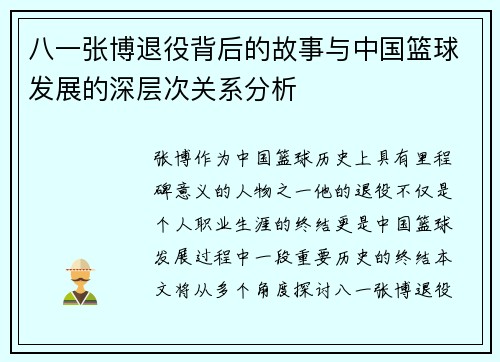 八一张博退役背后的故事与中国篮球发展的深层次关系分析

张博作为中国篮球历史上具有里程碑意义的人物之一他的退役不仅是个人职业生涯的终结更是中国篮球发展过程中一段重要历史的终结本文将从多个角度探讨八一张博退役